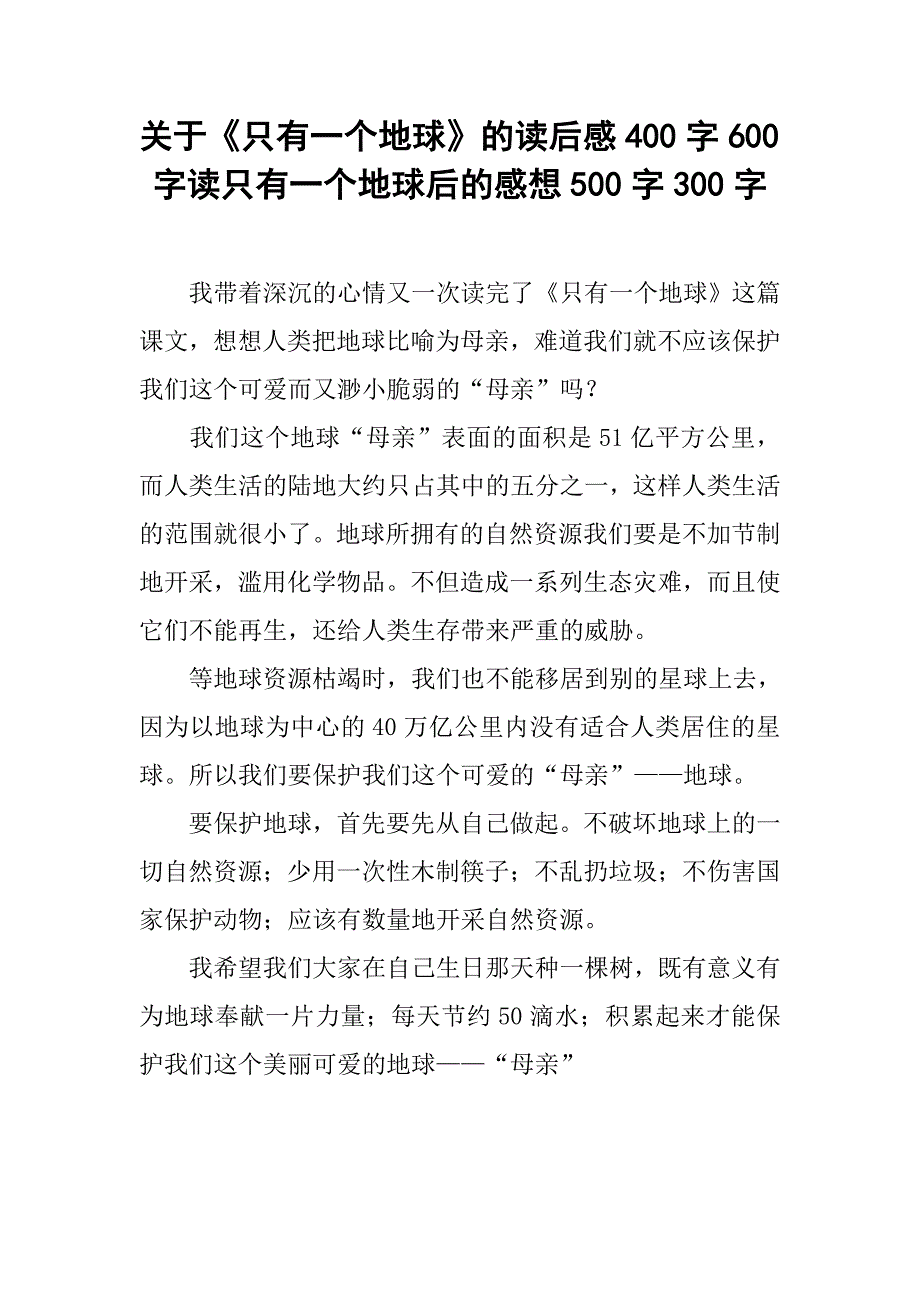 关于《只有一个地球》的读后感400字600字读只有一个地球后的感想500字300字

我带着深沉的心情又一次读完了《只有一个地球》这篇课文，想想人类把地球比喻为母亲，难道我们就不应该保护我们这个可爱而又渺小脆弱的“母亲”吗？

我们这个地球“母亲”表面的面积是51亿平方公里，而人类生活的陆地大约只占其中的五分之一，这样人类生活的范围就很小了。地球所拥有的自然资源我们要是不加节制地开采，滥用化学物品。不但造成一系列生态灾难，而且使它们不能再生，还给人类生存带来严重的威胁。

等地球资源枯竭时，我们也不能移居到别的星球上去，因为以地球为中心的40万亿公里内没有适合人类居住的星球。所以我们要保护我们这个可爱的“母亲”——地球。

要保护地球，首先要先从自己做起。不破坏地球上的一切自然资源；少用一次性木制筷子；不乱扔垃圾；不伤害国家保护动物；应该有数量地开采自然资源。

我希望我们大家在自己生日那天种一棵树，既有意义有为地球奉献一片力量；每天节约50滴水；积累起来才能保护我们这个美丽可爱的地球——“母亲”